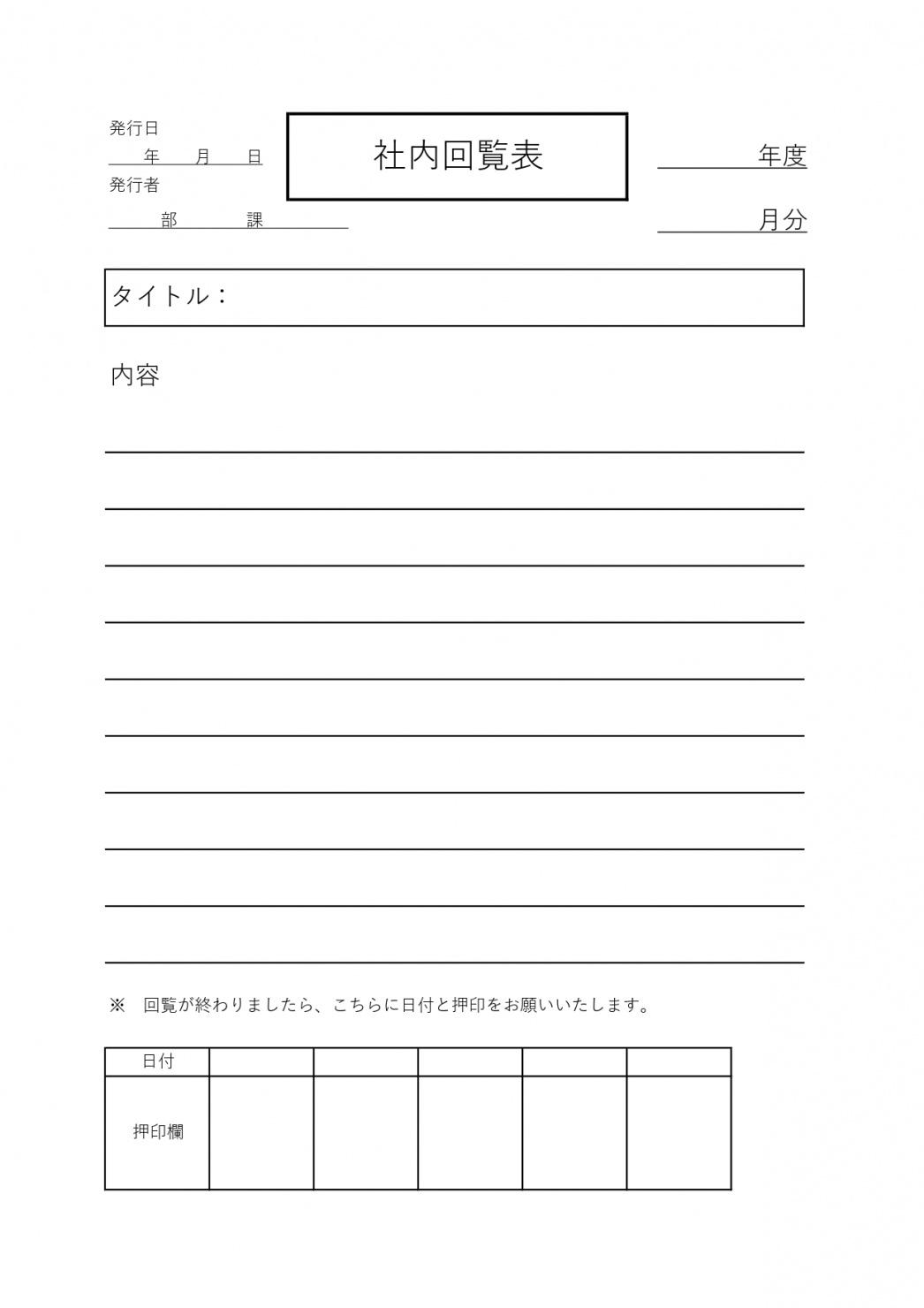 発行日
年　月　日
発行者
部　課

社内回覧表

年度

月分

タイトル：

内容

※　回覧が終わりましたら、こちらに日付と押印をお願いいたします。

| 日付 | | | | | |
|---|---|---|---|---|---|
| 押印欄 | | | | | |